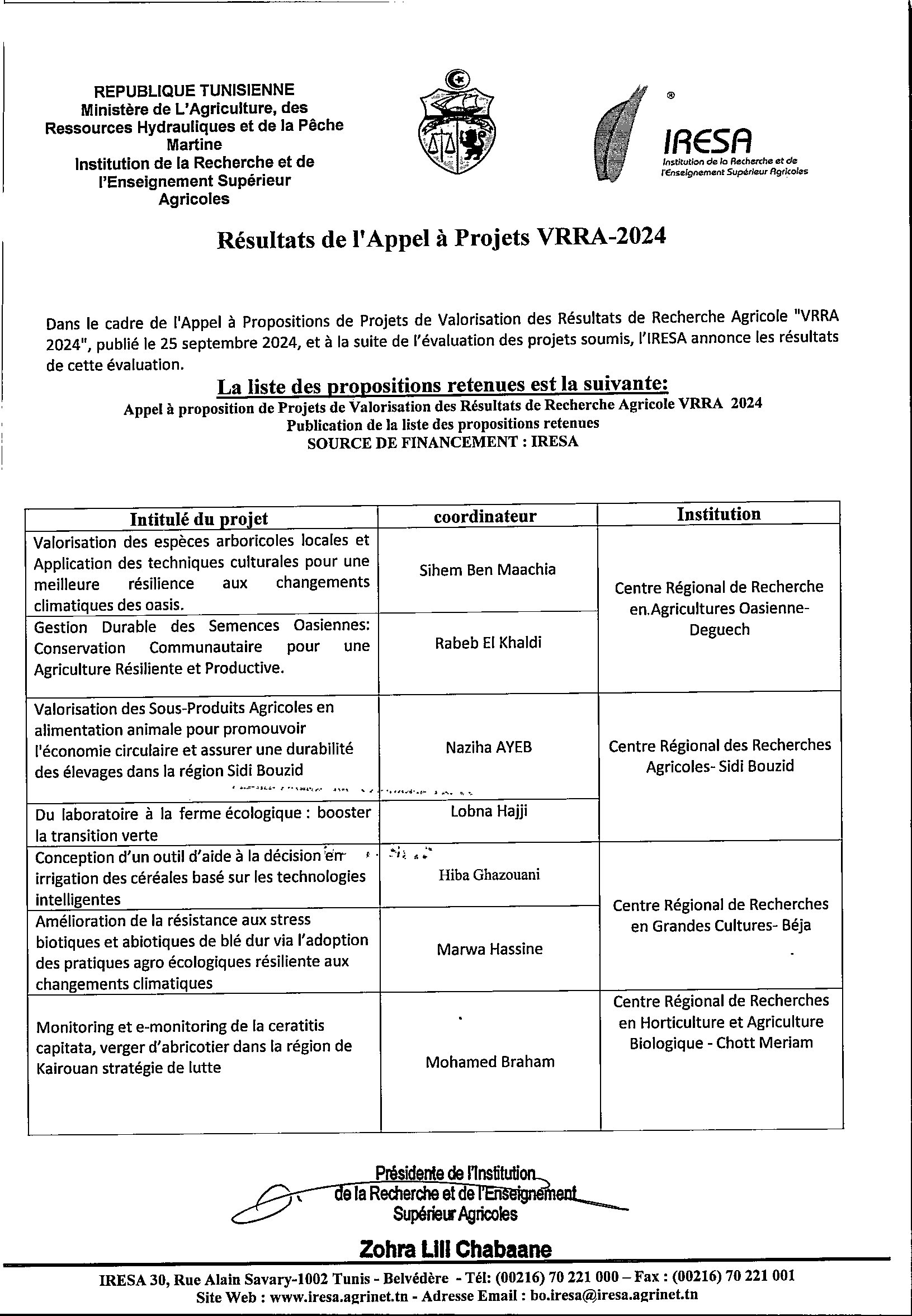 REPUBLIQUE TUNISIENNE
Ministère de L'Agriculture, des Ressources Hydrauliques et de la Pêche Martine
Institution de la Recherche et de l'Enseignement Supérieur Agricoles

®
IRESA
Institution de la Recherche et de l'Enseignement Supérieur Agricoles

Résultats de l'Appel à Projets VRRA-2024

Dans le cadre de l'Appel à Propositions de Projets de Valorisation des Résultats de Recherche Agricole "VRRA 2024", publié le 25 septembre 2024, et à la suite de l'évaluation des projets soumis, l'IRESA annonce les résultats de cette évaluation.

La liste des propositions retenues est la suivante:
Appel à proposition de Projets de Valorisation des Résultats de Recherche Agricole VRRA 2024
Publication de la liste des propositions retenues
SOURCE DE FINANCEMENT : IRESA

| Intitulé du projet | coordinateur | Institution |
|---|---|---|
| Valorisation des espèces arboricoles locales et Application des techniques culturales pour une meilleure résilience aux changements climatiques des oasis. | Sihem Ben Maachia | Centre Régional de Recherche en.Agricultures Oasienne-Deguech |
| Gestion Durable des Semences Oasiennes: Conservation Communautaire pour une Agriculture Résiliente et Productive. | Rabeb El Khaldi | |
| Valorisation des Sous-Produits Agricoles en alimentation animale pour promouvoir l'économie circulaire et assurer une durabilité des élevages dans la région Sidi Bouzid | Naziha AYEB | Centre Régional des Recherches Agricoles- Sidi Bouzid |
| Du laboratoire à la ferme écologique : booster la transition verte | Lobna Hajji | |
| Conception d'un outil d'aide à la décision en irrigation des céréales basé sur les technologies intelligentes | Hiba Ghazouani | Centre Régional de Recherches en Grandes Cultures- Béja |
| Amélioration de la résistance aux stress biotiques et abiotiques de blé dur via l'adoption des pratiques agro écologiques résiliente aux changements climatiques | Marwa Hassine | |
| Monitoring et e-monitoring de la ceratitis capitata, verger d'abricotier dans la région de Kairouan stratégie de lutte | Mohamed Braham | Centre Régional de Recherches en Horticulture et Agriculture Biologique - Chott Meriam |

Présidente de l'Institution de la Recherche et de l'Enseignement Supérieur Agricoles

Zohra Lili Chabaane

IRESA 30, Rue Alain Savary-1002 Tunis - Belvédère - Tél: (00216) 70 221 000 – Fax : (00216) 70 221 001
Site Web : www.iresa.agrinet.tn - Adresse Email : bo.iresa@iresa.agrinet.tn